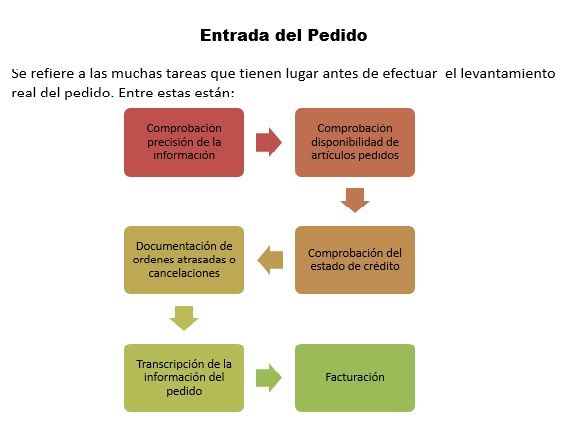 Entrada del Pedido

Se refiere a las muchas tareas que tienen lugar antes de efectuar el levantamiento real del pedido. Entre estas están:

Comprobación precisión de la información

Comprobación disponibilidad de artículos pedidos

Comprobación del estado de crédito

Documentación de ordenes atrasadas o cancelaciones

Transcripción de la información del pedido

Facturación